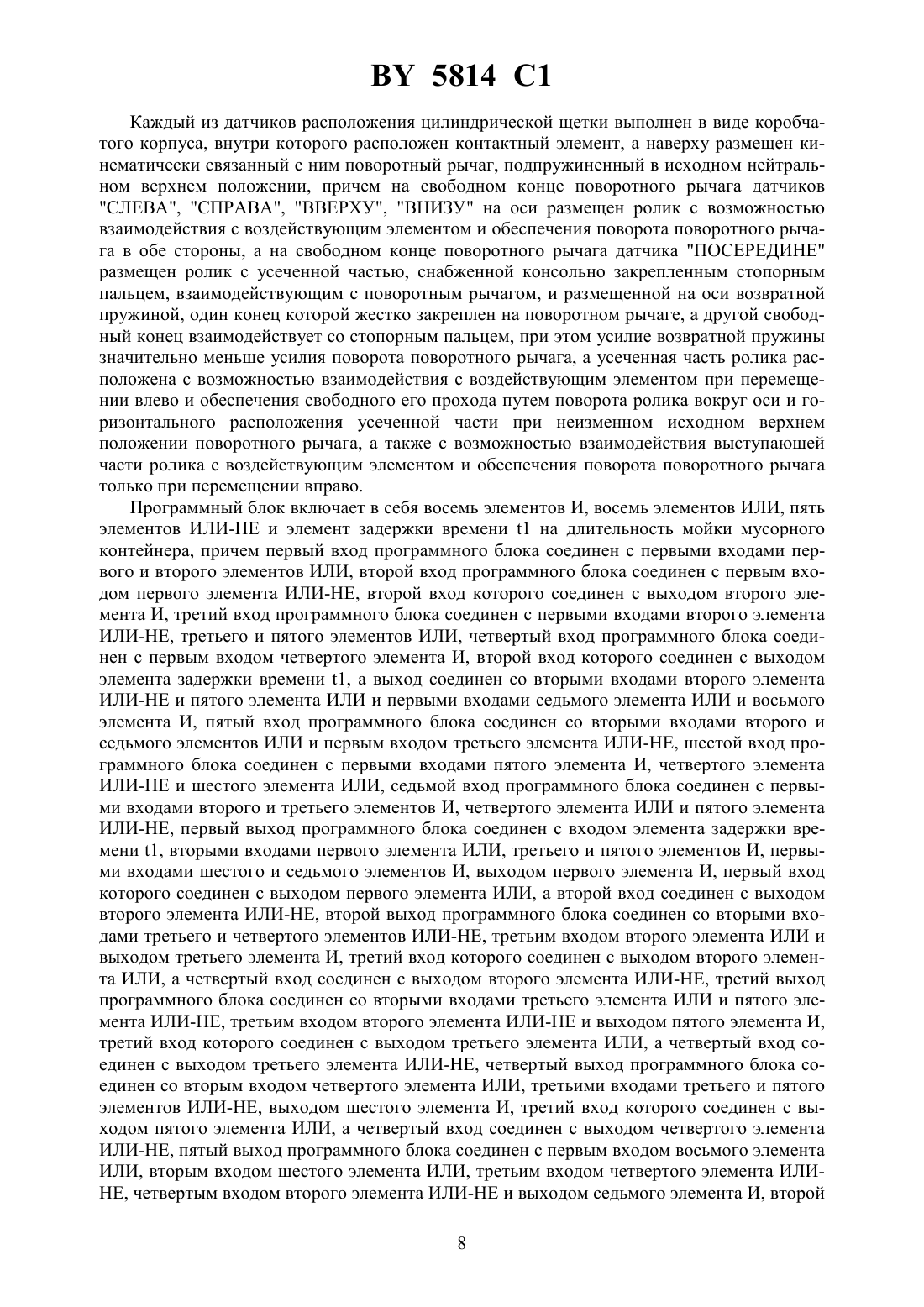 BY 5814 C1

Каждый из датчиков расположения цилиндрической щетки выполнен в виде коробчатого корпуса, внутри которого расположен контактный элемент, а наверху размещен кинематически связанный с ним поворотный рычаг, подпружиненный в исходном нейтральном верхнем положении, причем на свободном конце поворотного рычага датчиков "СЛЕВА", "СПРАВА", "ВВЕРХУ", "ВНИЗУ" на оси размещен ролик с возможностью взаимодействия с воздействующим элементом и обеспечения поворота поворотного рычага в обе стороны, а на свободном конце поворотного рычага датчика "ПОСЕРЕДИНЕ" размещен ролик с усеченной частью, снабженной консольно закрепленным стопорным пальцем, взаимодействующим с поворотным рычагом, и размещенной на оси возвратной пружиной, один конец которой жестко закреплен на поворотном рычаге, а другой свободный конец взаимодействует со стопорным пальцем, при этом усилие возвратной пружины значительно меньше усилия поворота поворотного рычага, а усеченная часть ролика расположена с возможностью взаимодействия с воздействующим элементом при перемещении влево и обеспечения свободного его прохода путем поворота ролика вокруг оси и горизонтального расположения усеченной части при неизменном исходном верхнем положении поворотного рычага, а также с возможностью взаимодействия выступающей части ролика с воздействующим элементом и обеспечения поворота поворотного рычага только при перемещении вправо.

Программный блок включает в себя восемь элементов И, восемь элементов ИЛИ, пять элементов ИЛИ-НЕ и элемент задержки времени t1 на длительность мойки мусорного контейнера, причем первый вход программного блока соединен с первыми входами первого и второго элементов ИЛИ, второй вход программного блока соединен с первым входом первого элемента ИЛИ-НЕ, второй вход которого соединен с выходом второго элемента И, третий вход программного блока соединен с первыми входами второго элемента ИЛИ-НЕ, третьего и пятого элементов ИЛИ, четвертый вход программного блока соединен с первым входом четвертого элемента И, второй вход которого соединен с выходом элемента задержки времени t1, а выход соединен со вторыми входами второго элемента ИЛИ-НЕ и пятого элемента ИЛИ и первыми входами седьмого элемента ИЛИ и восьмого элемента И, пятый вход программного блока соединен со вторыми входами второго и седьмого элементов ИЛИ и первым входом третьего элемента ИЛИ-НЕ, шестой вход программного блока соединен с первыми входами пятого элемента И, четвертого элемента ИЛИ-НЕ и шестого элемента ИЛИ, седьмой вход программного блока соединен с первыми входами второго и третьего элементов И, четвертого элемента ИЛИ и пятого элемента ИЛИ-НЕ, первый выход программного блока соединен с входом элемента задержки времени t1, вторыми входами первого элемента ИЛИ, третьего и пятого элементов И, первыми входами шестого и седьмого элементов И, выходом первого элемента И, первый вход которого соединен с выходом первого элемента ИЛИ, а второй вход соединен с выходом второго элемента ИЛИ-НЕ, второй выход программного блока соединен со вторыми входами третьего и четвертого элементов ИЛИ-НЕ, третьим входом второго элемента ИЛИ и выходом третьего элемента И, третий вход которого соединен с выходом второго элемента ИЛИ, а четвертый вход соединен с выходом второго элемента ИЛИ-НЕ, третий выход программного блока соединен со вторыми входами третьего элемента ИЛИ и пятого элемента ИЛИ-НЕ, третьим входом второго элемента ИЛИ-НЕ и выходом пятого элемента И, третий вход которого соединен с выходом третьего элемента ИЛИ, а четвертый вход соединен с выходом третьего элемента ИЛИ-НЕ, четвертый выход программного блока соединен со вторым входом четвертого элемента ИЛИ, третьими входами третьего и пятого элементов ИЛИ-НЕ, выходом шестого элемента И, третий вход которого соединен с выходом пятого элемента ИЛИ, а четвертый вход соединен с выходом четвертого элемента ИЛИ-НЕ, пятый выход программного блока соединен с первым входом восьмого элемента ИЛИ, вторым входом шестого элемента ИЛИ, третьим входом четвертого элемента ИЛИ-НЕ, четвертым входом второго элемента ИЛИ-НЕ и выходом седьмого элемента И, второй

8